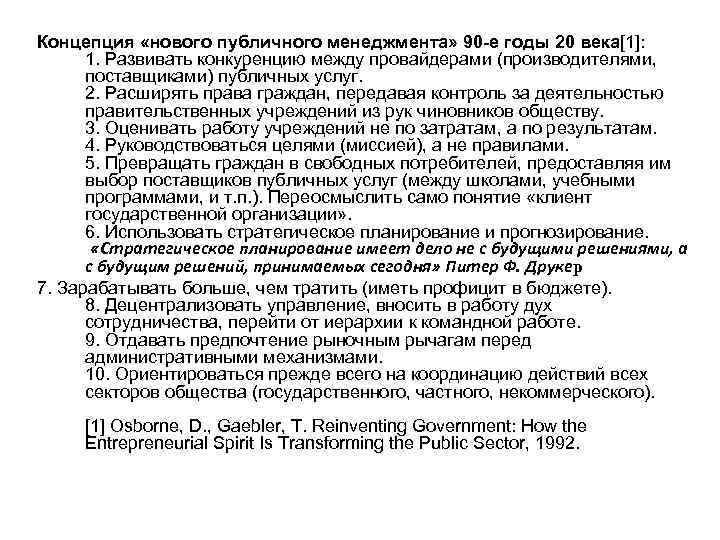 Концепция «нового публичного менеджмента» 90-е годы 20 века[1]:
1. Развивать конкуренцию между провайдерами (производителями, поставщиками) публичных услуг.
2. Расширять права граждан, передавая контроль за деятельностью правительственных учреждений из рук чиновников обществу.
3. Оценивать работу учреждений не по затратам, а по результатам.
4. Руководствоваться целями (миссией), а не правилами.
5. Превращать граждан в свободных потребителей, предоставляя им выбор поставщиков публичных услуг (между школами, учебными программами, и т.п.). Переосмыслить само понятие «клиент государственной организации».
6. Использовать стратегическое планирование и прогнозирование.
«Стратегическое планирование имеет дело не с будущими решениями, а с будущим решений, принимаемых сегодня» Питер Ф. Друкер
7. Зарабатывать больше, чем тратить (иметь профицит в бюджете).
8. Децентрализовать управление, вносить в работу дух сотрудничества, перейти от иерархии к командной работе.
9. Отдавать предпочтение рыночным рычагам перед административными механизмами.
10. Ориентироваться прежде всего на координацию действий всех секторов общества (государственного, частного, некоммерческого).

[1] Osborne, D., Gaebler, T. Reinventing Government: How the Entrepreneurial Spirit Is Transforming the Public Sector, 1992.